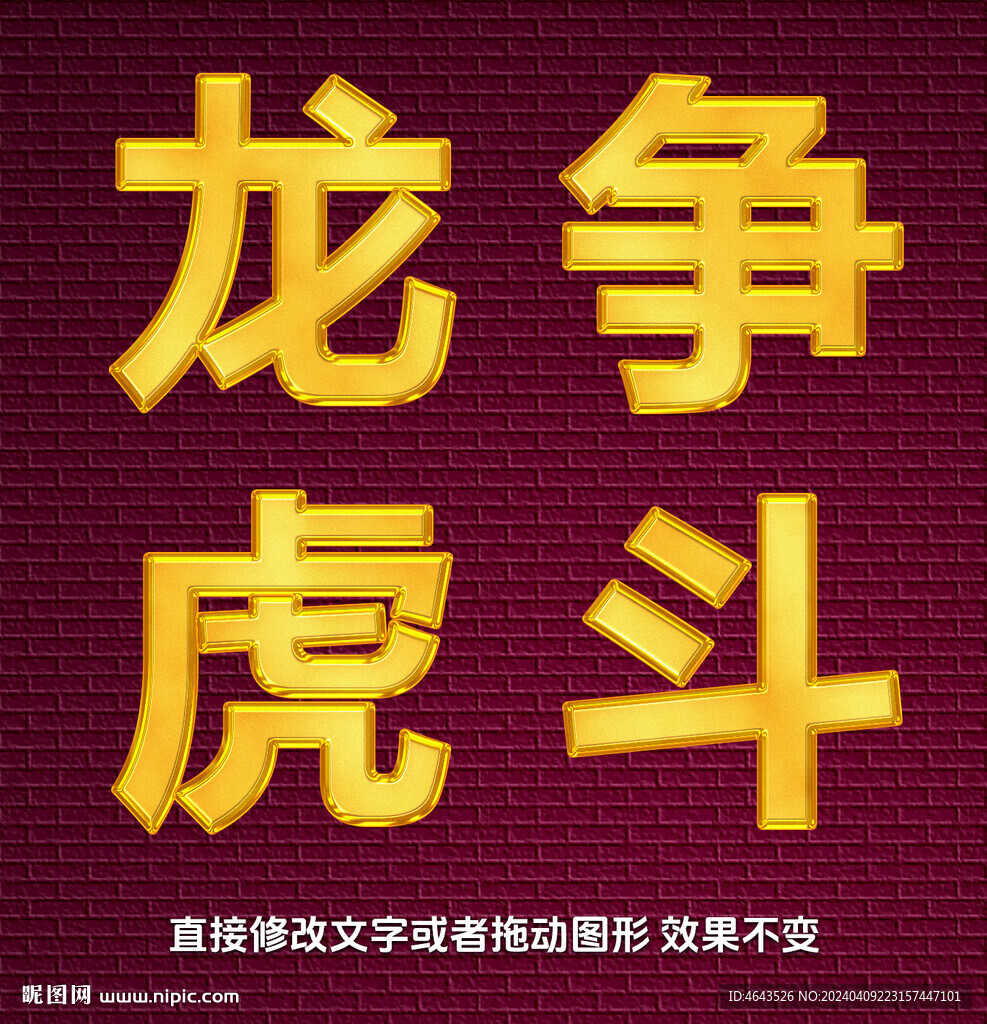 龙争
虎斗

直接修改文字或者拖动图形 效果不变

昵图网 www.nipic.com

ID:4643526 NO:20240409223157447101